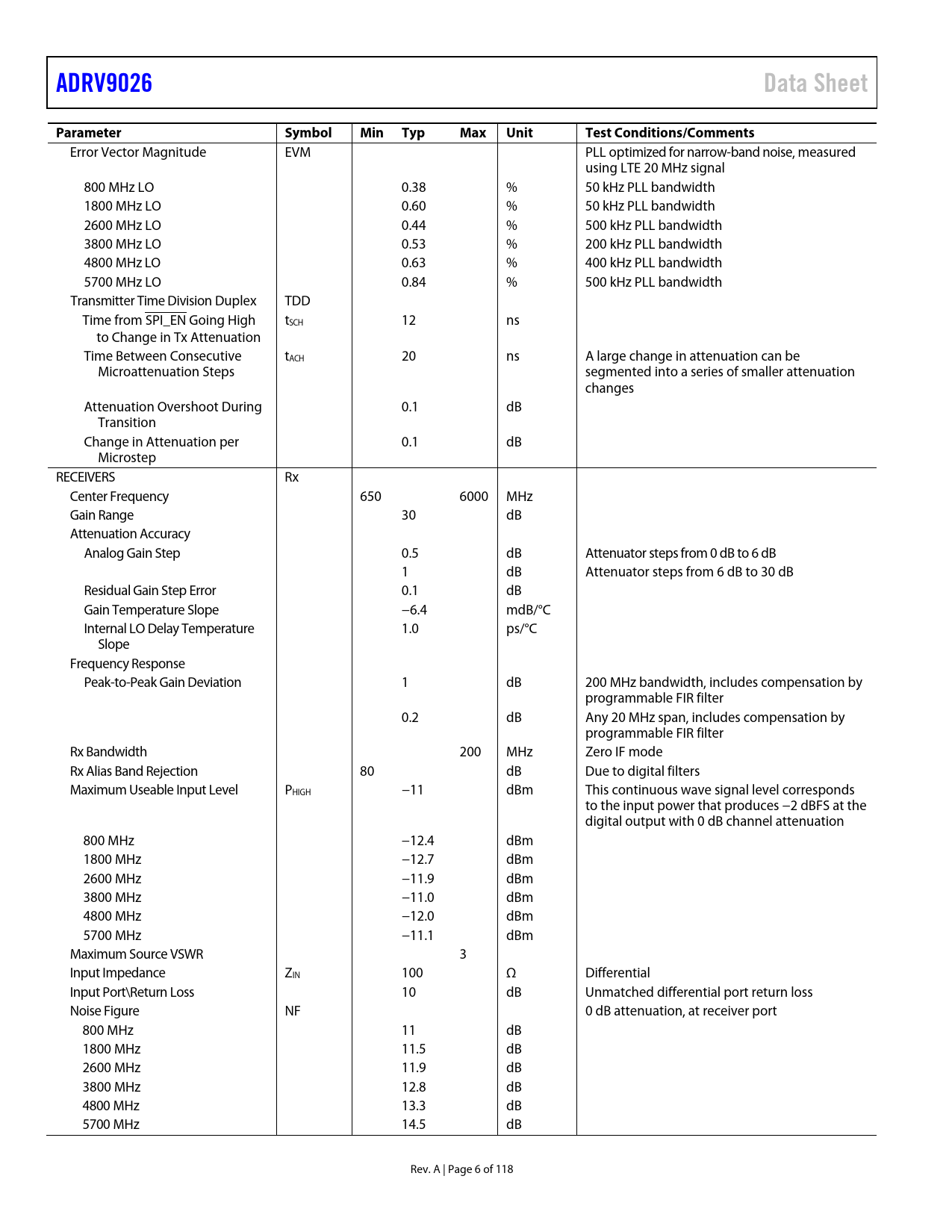 ADRV9026

Data Sheet

| Parameter | Symbol | Min | Typ | Max | Unit | Test Conditions/Comments |
|---|---|---|---|---|---|---|
| Error Vector Magnitude | EVM | | | | | PLL optimized for narrow-band noise, measured using LTE 20 MHz signal |
| 800 MHz LO | | | 0.38 | | % | 50 kHz PLL bandwidth |
| 1800 MHz LO | | | 0.60 | | % | 50 kHz PLL bandwidth |
| 2600 MHz LO | | | 0.44 | | % | 500 kHz PLL bandwidth |
| 3800 MHz LO | | | 0.53 | | % | 200 kHz PLL bandwidth |
| 4800 MHz LO | | | 0.63 | | % | 400 kHz PLL bandwidth |
| 5700 MHz LO | | | 0.84 | | % | 500 kHz PLL bandwidth |
| Transmitter Time Division Duplex | TDD | | | | | |
| Time from $\overline{SPI\_EN}$ Going High to Change in Tx Attenuation | $t_{SCH}$ | | 12 | | ns | |
| Time Between Consecutive Microattenuation Steps | $t_{ACH}$ | | 20 | | ns | A large change in attenuation can be segmented into a series of smaller attenuation changes |
| Attenuation Overshoot During Transition | | | 0.1 | | dB | |
| Change in Attenuation per Microstep | | | 0.1 | | dB | |
| RECEIVERS | Rx | | | | | |
| Center Frequency | | 650 | | 6000 | MHz | |
| Gain Range | | | 30 | | dB | |
| Attenuation Accuracy | | | | | | |
| Analog Gain Step | | | 0.5 | | dB | Attenuator steps from 0 dB to 6 dB |
| | | | 1 | | dB | Attenuator steps from 6 dB to 30 dB |
| Residual Gain Step Error | | | 0.1 | | dB | |
| Gain Temperature Slope | | | −6.4 | | mdB/°C | |
| Internal LO Delay Temperature Slope | | | 1.0 | | ps/°C | |
| Frequency Response | | | | | | |
| Peak-to-Peak Gain Deviation | | | 1 | | dB | 200 MHz bandwidth, includes compensation by programmable FIR filter |
| | | | 0.2 | | dB | Any 20 MHz span, includes compensation by programmable FIR filter |
| Rx Bandwidth | | | | 200 | MHz | Zero IF mode |
| Rx Alias Band Rejection | | 80 | | | dB | Due to digital filters |
| Maximum Useable Input Level | $P_{HIGH}$ | | −11 | | dBm | This continuous wave signal level corresponds to the input power that produces −2 dBFS at the digital output with 0 dB channel attenuation |
| 800 MHz | | | −12.4 | | dBm | |
| 1800 MHz | | | −12.7 | | dBm | |
| 2600 MHz | | | −11.9 | | dBm | |
| 3800 MHz | | | −11.0 | | dBm | |
| 4800 MHz | | | −12.0 | | dBm | |
| 5700 MHz | | | −11.1 | | dBm | |
| Maximum Source VSWR | | | | 3 | | |
| Input Impedance | $Z_{IN}$ | | 100 | | Ω | Differential |
| Input Port\Return Loss | | | 10 | | dB | Unmatched differential port return loss |
| Noise Figure | NF | | | | | 0 dB attenuation, at receiver port |
| 800 MHz | | | 11 | | dB | |
| 1800 MHz | | | 11.5 | | dB | |
| 2600 MHz | | | 11.9 | | dB | |
| 3800 MHz | | | 12.8 | | dB | |
| 4800 MHz | | | 13.3 | | dB | |
| 5700 MHz | | | 14.5 | | dB | |

Rev. A | Page 6 of 118